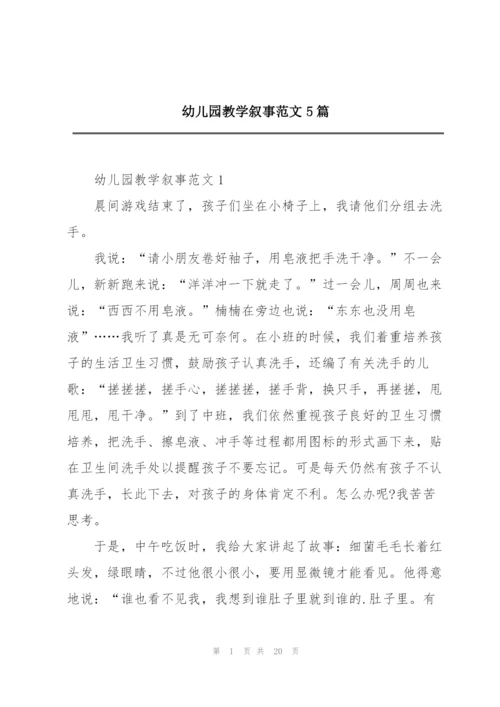 幼儿园教学叙事范文5篇

幼儿园教学叙事范文1

晨间游戏结束了，孩子们坐在小椅子上，我请他们分组去洗手。

我说：“请小朋友卷好袖子，用皂液把手洗干净。”不一会儿，新新跑来说：“洋洋冲一下就走了。”过一会儿，周周也来说：“西西不用皂液。”楠楠在旁边也说：“东东也没用皂液”……我听了真是无可奈何。在小班的时候，我们着重培养孩子的生活卫生习惯，鼓励孩子认真洗手，还编了有关洗手的儿歌：“搓搓搓，搓手心，搓搓搓，搓手背，换只手，再搓搓，甩甩甩，甩干净。”到了中班，我们依然重视孩子良好的卫生习惯培养，把洗手、擦皂液、冲手等过程都用图标的形式画下来，贴在卫生间洗手处以提醒孩子不要忘记。可是每天仍然有孩子不认真洗手，长此下去，对孩子的身体肯定不利。怎么办呢?我苦苦思考。

于是，中午吃饭时，我给大家讲起了故事：细菌毛毛长着红头发，绿眼睛，不过他很小很小，要用显微镜才能看见。他得意地说：“谁也看不见我，我想到谁肚子里就到谁的.肚子里。有

第 1 页 共 20 页